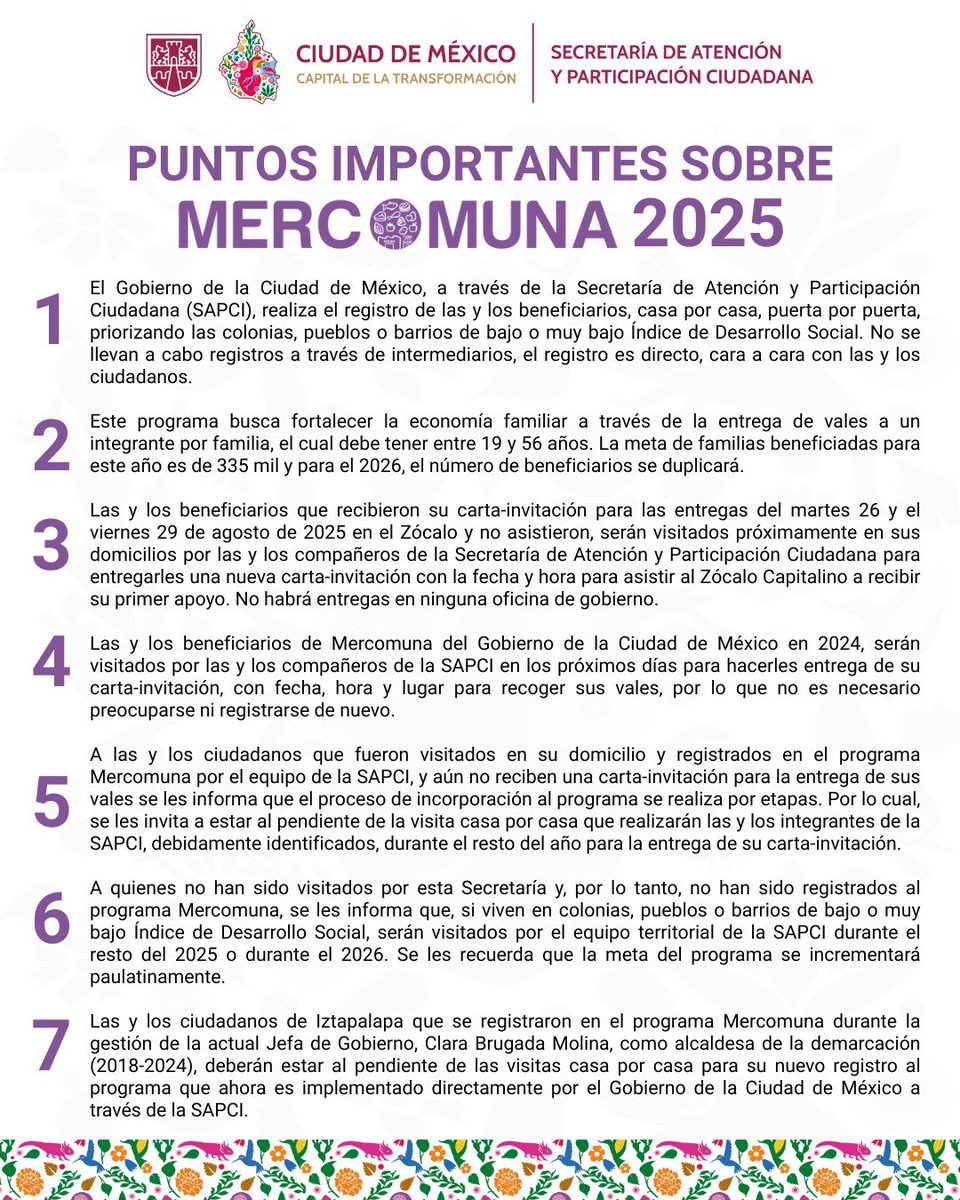 CIUDAD DE MÉXICO
CAPITAL DE LA TRANSFORMACIÓN

SECRETARÍA DE ATENCIÓN Y PARTICIPACIÓN CIUDADANA

PUNTOS IMPORTANTES SOBRE MERCOMUNA 2025

1 El Gobierno de la Ciudad de México, a través de la Secretaría de Atención y Participación Ciudadana (SAPCI), realiza el registro de las y los beneficiarios, casa por casa, puerta por puerta, priorizando las colonias, pueblos o barrios de bajo o muy bajo Índice de Desarrollo Social. No se llevan a cabo registros a través de intermediarios, el registro es directo, cara a cara con las y los ciudadanos.

2 Este programa busca fortalecer la economía familiar a través de la entrega de vales a un integrante por familia, el cual debe tener entre 19 y 56 años. La meta de familias beneficiadas para este año es de 335 mil y para el 2026, el número de beneficiarios se duplicará.

3 Las y los beneficiarios que recibieron su carta-invitación para las entregas del martes 26 y el viernes 29 de agosto de 2025 en el Zócalo y no asistieron, serán visitados próximamente en sus domicilios por las y los compañeros de la Secretaría de Atención y Participación Ciudadana para entregarles una nueva carta-invitación con la fecha y hora para asistir al Zócalo Capitalino a recibir su primer apoyo. No habrá entregas en ninguna oficina de gobierno.

4 Las y los beneficiarios de Mercomuna del Gobierno de la Ciudad de México en 2024, serán visitados por las y los compañeros de la SAPCI en los próximos días para hacerles entrega de su carta-invitación, con fecha, hora y lugar para recoger sus vales, por lo que no es necesario preocuparse ni registrarse de nuevo.

5 A las y los ciudadanos que fueron visitados en su domicilio y registrados en el programa Mercomuna por el equipo de la SAPCI, y aún no reciben una carta-invitación para la entrega de sus vales se les informa que el proceso de incorporación al programa se realiza por etapas. Por lo cual, se les invita a estar al pendiente de la visita casa por casa que realizarán las y los integrantes de la SAPCI, debidamente identificados, durante el resto del año para la entrega de su carta-invitación.

6 A quienes no han sido visitados por esta Secretaría y, por lo tanto, no han sido registrados al programa Mercomuna, se les informa que, si viven en colonias, pueblos o barrios de bajo o muy bajo Índice de Desarrollo Social, serán visitados por el equipo territorial de la SAPCI durante el resto del 2025 o durante el 2026. Se les recuerda que la meta del programa se incrementará paulatinamente.

7 Las y los ciudadanos de Iztapalapa que se registraron en el programa Mercomuna durante la gestión de la actual Jefa de Gobierno, Clara Brugada Molina, como alcaldesa de la demarcación (2018-2024), deberán estar al pendiente de las visitas casa por casa para su nuevo registro al programa que ahora es implementado directamente por el Gobierno de la Ciudad de México a través de la SAPCI.